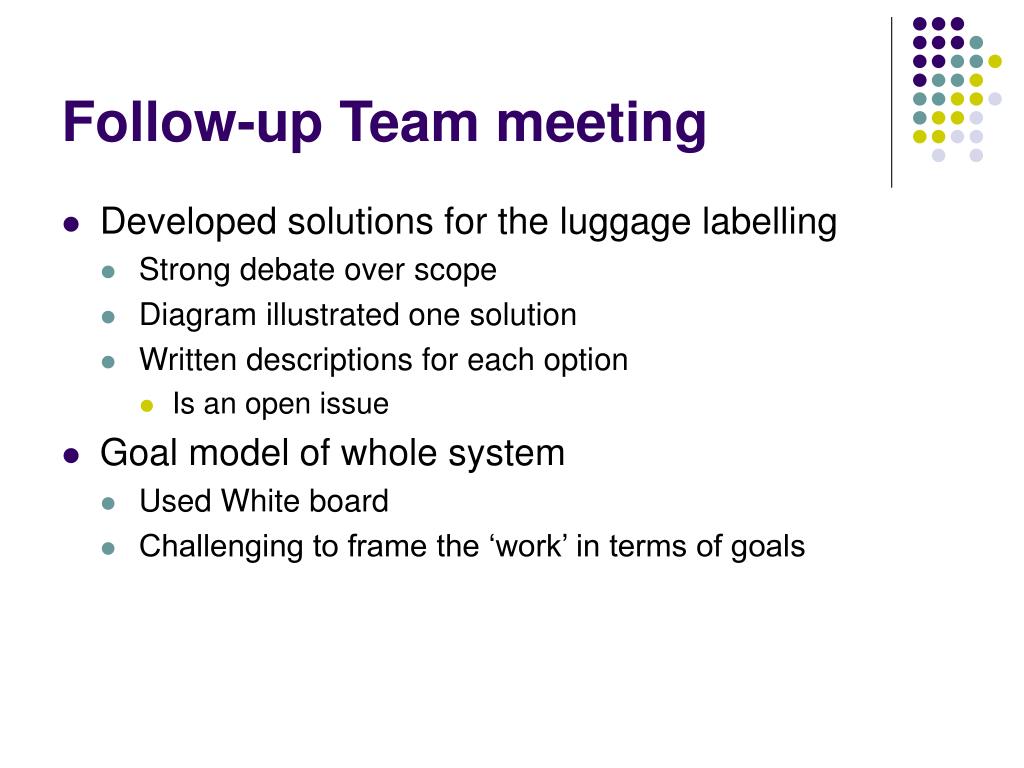 Follow-up Team meeting

- Developed solutions for the luggage labelling
  - Strong debate over scope
  - Diagram illustrated one solution
  - Written descriptions for each option
    - Is an open issue
- Goal model of whole system
  - Used White board
  - Challenging to frame the ‘work’ in terms of goals